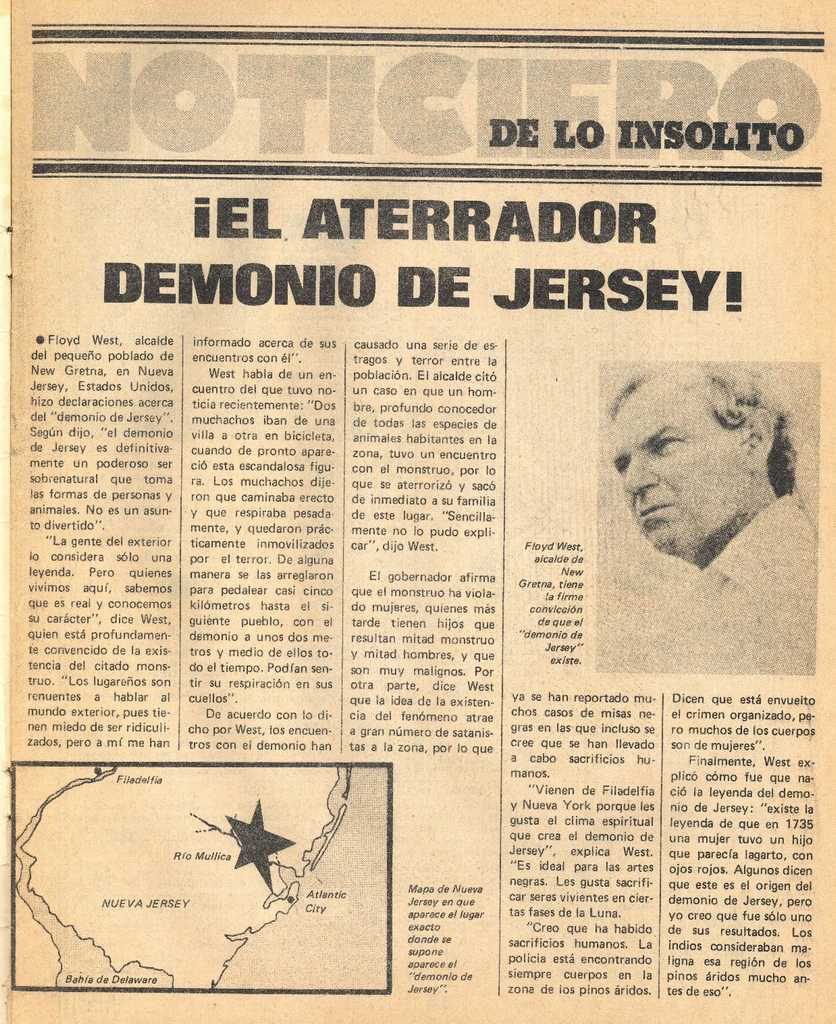 NOTICIERO DE LO INSOLITO

¡EL ATERRADOR DEMONIO DE JERSEY!

● Floyd West, alcalde del pequeño poblado de New Gretna, en Nueva Jersey, Estados Unidos, hizo declaraciones acerca del "demonio de Jersey". Según dijo, "el demonio de Jersey es definitivamente un poderoso ser sobrenatural que toma las formas de personas y animales. No es un asunto divertido".

"La gente del exterior lo considera sólo una leyenda. Pero quienes vivimos aquí, sabemos que es real y conocemos su carácter", dice West, quien está profundamente convencido de la existencia del citado monstruo. "Los lugareños son renuentes a hablar al mundo exterior, pues tienen miedo de ser ridiculizados, pero a mí me han informado acerca de sus encuentros con él".

West habla de un encuentro del que tuvo noticia recientemente: "Dos muchachos iban de una villa a otra en bicicleta, cuando de pronto apareció esta escandalosa figura. Los muchachos dijeron que caminaba erecto y que respiraba pesadamente, y quedaron prácticamente inmovilizados por el terror. De alguna manera se las arreglaron para pedalear casi cinco kilómetros hasta el siguiente pueblo, con el demonio a unos dos metros y medio de ellos todo el tiempo. Podían sentir su respiración en sus cuellos".

De acuerdo con lo dicho por West, los encuentros con el demonio han causado una serie de estragos y terror entre la población. El alcalde citó un caso en que un hombre, profundo conocedor de todas las especies de animales habitantes en la zona, tuvo un encuentro con el monstruo, por lo que se aterrorizó y sacó de inmediato a su familia de este lugar. "Sencillamente no lo pudo explicar", dijo West.

El gobernador afirma que el monstruo ha violado mujeres, quienes más tarde tienen hijos que resultan mitad monstruo y mitad hombres, y que son muy malignos. Por otra parte, dice West que la idea de la existencia del fenómeno atrae a gran número de satanistas a la zona, por lo que ya se han reportado muchos casos de misas negras en las que incluso se cree que se han llevado a cabo sacrificios humanos.

"Vienen de Filadelfia y Nueva York porque les gusta el clima espiritual que crea el demonio de Jersey", explica West. "Es ideal para las artes negras. Les gusta sacrificar seres vivientes en ciertas fases de la Luna.

"Creo que ha habido sacrificios humanos. La policía está encontrando siempre cuerpos en la zona de los pinos áridos. Dicen que está envuelto el crimen organizado, pero muchos de los cuerpos son de mujeres".

Finalmente, West explicó cómo fue que nació la leyenda del demonio de Jersey: "existe la leyenda de que en 1735 una mujer tuvo un hijo que parecía lagarto, con ojos rojos. Algunos dicen que este es el origen del demonio de Jersey, pero yo creo que fue sólo uno de sus resultados. Los indios consideraban maligna esa región de los pinos áridos mucho antes de eso".

Floyd West, alcalde de New Gretna, tiene la firme convicción de que el "demonio de Jersey" existe.

Filadelfia
Río Mullica
NUEVA JERSEY
Atlantic City
Bahía de Delaware

Mapa de Nueva Jersey en que aparece el lugar exacto donde se supone aparece el "demonio de Jersey".